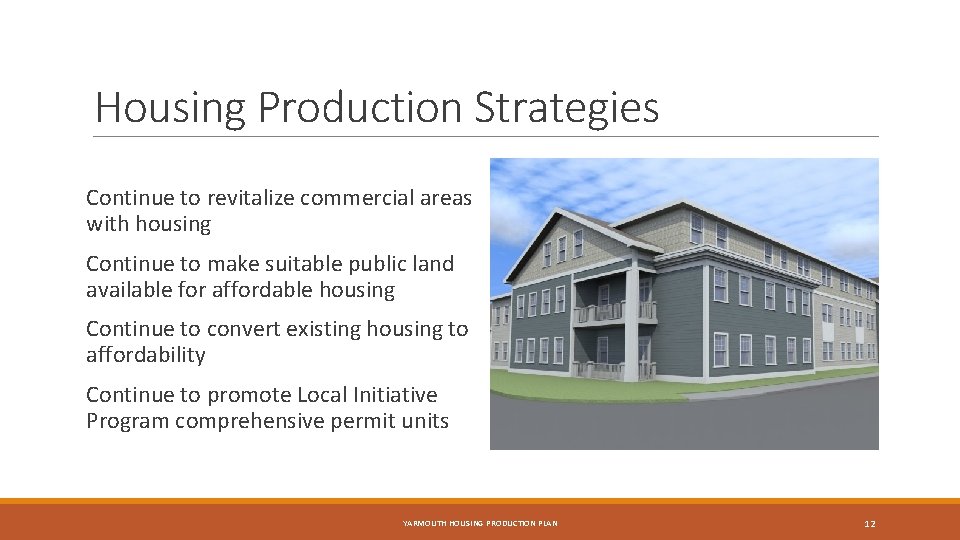 Housing Production Strategies

Continue to revitalize commercial areas with housing

Continue to make suitable public land available for affordable housing

Continue to convert existing housing to affordability

Continue to promote Local Initiative Program comprehensive permit units

YARMOUTH HOUSING PRODUCTION PLAN

12